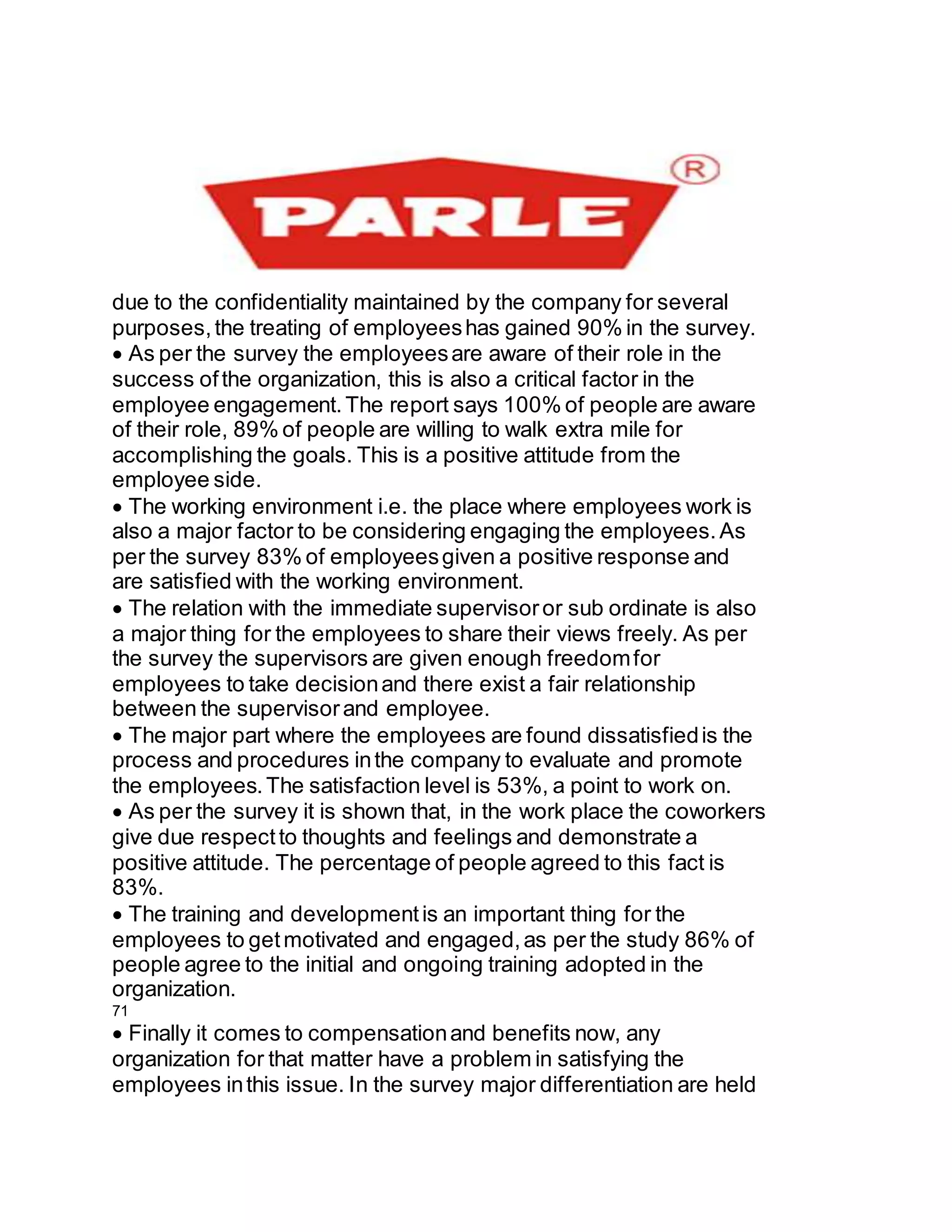 PARLE ®

due to the confidentiality maintained by the company for several purposes, the treating of employees has gained 90% in the survey.

• As per the survey the employees are aware of their role in the success of the organization, this is also a critical factor in the employee engagement. The report says 100% of people are aware of their role, 89% of people are willing to walk extra mile for accomplishing the goals. This is a positive attitude from the employee side.

• The working environment i.e. the place where employees work is also a major factor to be considering engaging the employees. As per the survey 83% of employees given a positive response and are satisfied with the working environment.

• The relation with the immediate supervisor or sub ordinate is also a major thing for the employees to share their views freely. As per the survey the supervisors are given enough freedom for employees to take decision and there exist a fair relationship between the supervisor and employee.

• The major part where the employees are found dissatisfied is the process and procedures in the company to evaluate and promote the employees. The satisfaction level is 53%, a point to work on.

• As per the survey it is shown that, in the work place the coworkers give due respect to thoughts and feelings and demonstrate a positive attitude. The percentage of people agreed to this fact is 83%.

• The training and development is an important thing for the employees to get motivated and engaged, as per the study 86% of people agree to the initial and ongoing training adopted in the organization.

71

• Finally it comes to compensation and benefits now, any organization for that matter have a problem in satisfying the employees in this issue. In the survey major differentiation are held